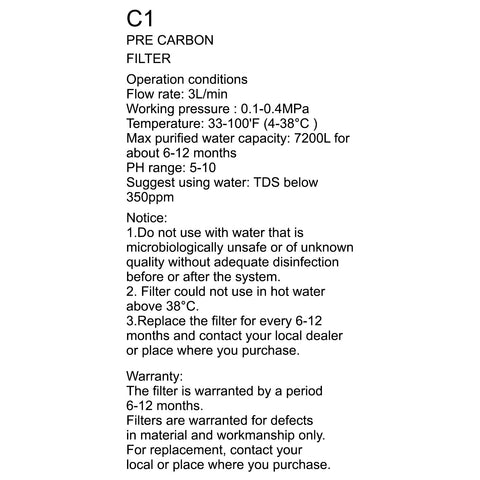 C1
PRE CARBON
FILTER

Operation conditions
Flow rate: 3L/min
Working pressure : 0.1-0.4MPa
Temperature: 33-100'F (4-38°C )
Max purified water capacity: 7200L for about 6-12 months
PH range: 5-10
Suggest using water: TDS below 350ppm

Notice:
1.Do not use with water that is microbiologically unsafe or of unknown quality without adequate disinfection before or after the system.
2. Filter could not use in hot water above 38°C.
3.Replace the filter for every 6-12 months and contact your local dealer or place where you purchase.

Warranty:
The filter is warranted by a period 6-12 months.
Filters are warranted for defects in material and workmanship only.
For replacement, contact your local or place where you purchase.